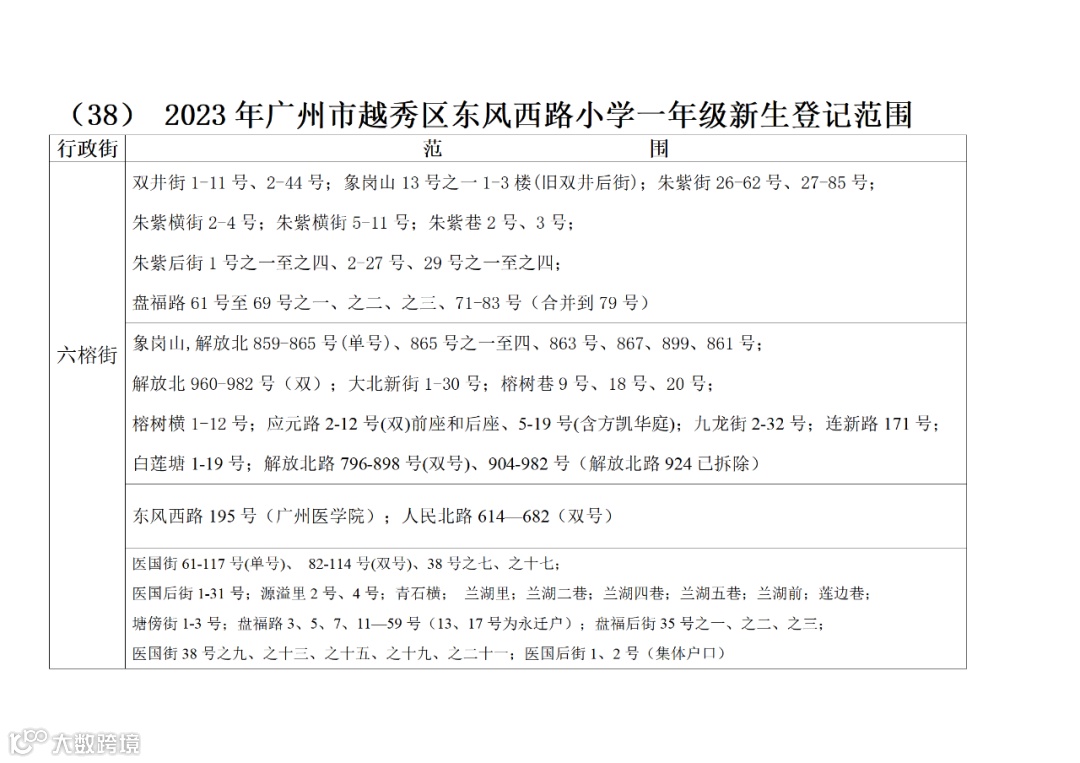 （38） 2023年广州市越秀区东风西路小学一年级新生登记范围

| 行政街 | 范 围 |
|---|---|
| 六榕街 | 双井街1-11号、2-44号；象岗山13号之一1-3楼(旧双井后街)；朱紫街26-62号、27-85号；朱紫横街2-4号；朱紫横街5-11号；朱紫巷2号、3号；朱紫后街1号之一至之四、2-27号、29号之一至之四；盘福路61号至69号之一、之二、之三、71-83号（合并到79号） |
|  | 象岗山,解放北859-865号(单号)、865号之一至四、863号、867、899、861号；解放北960-982号（双）；大北新街1-30号；榕树巷9号、18号、20号；榕树横1-12号；应元路2-12号(双)前座和后座、5-19号(含方凯华庭)；九龙街2-32号；连新路171号；白莲塘1-19号；解放北路796-898号(双号)、904-982号（解放北路924已拆除） |
|  | 东风西路195号（广州医学院）；人民北路614—682（双号） |
|  | 医国街61-117号(单号)、 82-114号(双号)、38号之七、之十七；医国后街1-31号；源溢里2号、4号；青石横； 兰湖里；兰湖二巷；兰湖四巷；兰湖五巷；兰湖前；莲边巷；塘傍街1-3号；盘福路3、5、7、11—59号（13、17号为永迁户）；盘福后街35号之一、之二、之三；医国街38号之九、之十三、之十五、之十九、之二十一；医国后街1、2号（集体户口） |

大数跨境